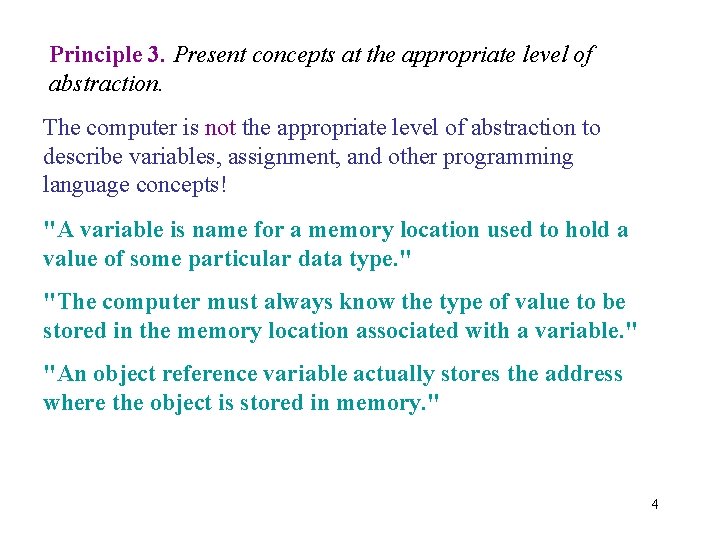 Principle 3. Present concepts at the appropriate level of abstraction.

The computer is not the appropriate level of abstraction to describe variables, assignment, and other programming language concepts!

"A variable is name for a memory location used to hold a value of some particular data type."

"The computer must always know the type of value to be stored in the memory location associated with a variable."

"An object reference variable actually stores the address where the object is stored in memory."

4